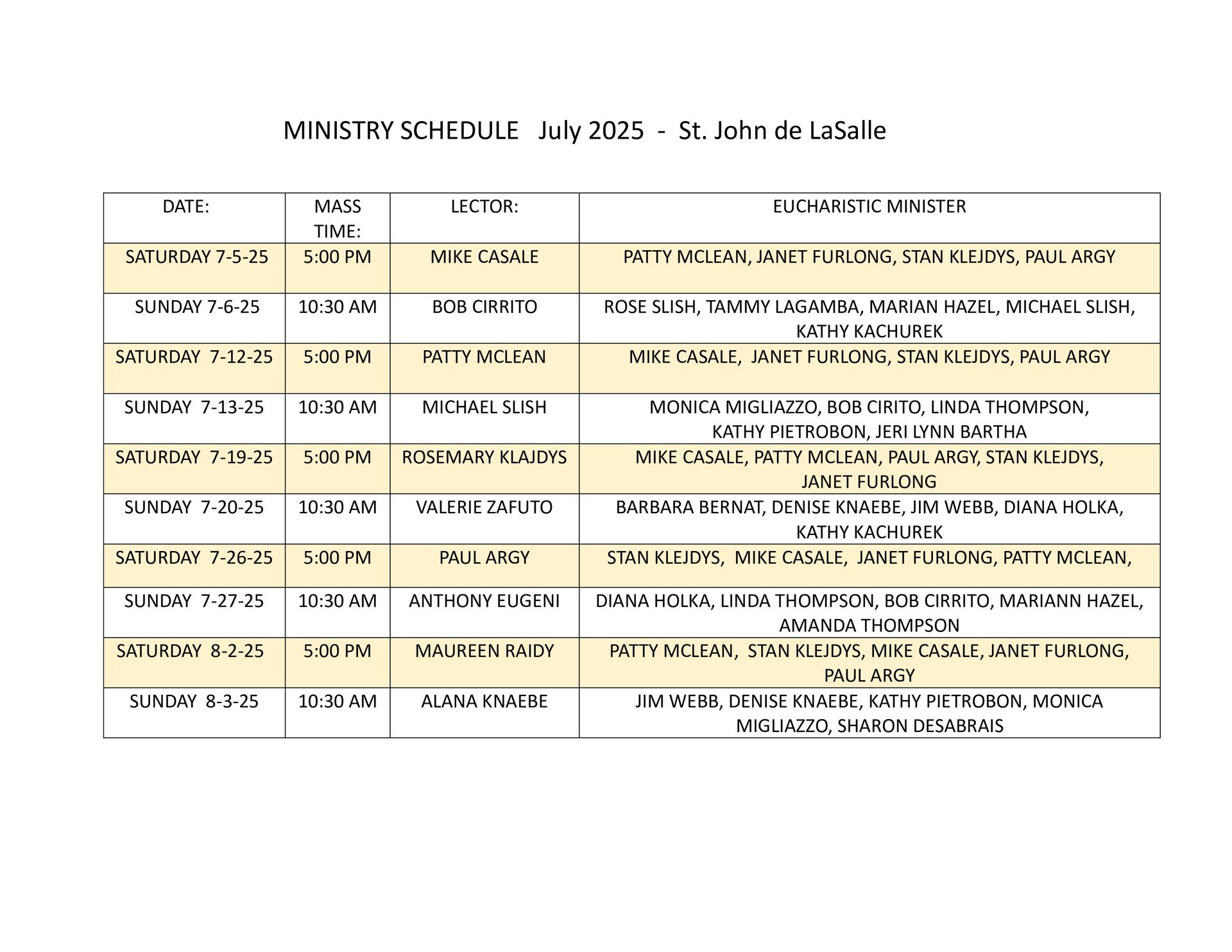 MINISTRY SCHEDULE July 2025 - St. John de LaSalle

| DATE: | MASS TIME: | LECTOR: | EUCHARISTIC MINISTER |
|---|---|---|---|
| SATURDAY 7-5-25 | 5:00 PM | MIKE CASALE | PATTY MCLEAN, JANET FURLONG, STAN KLEJDYS, PAUL ARGY |
| SUNDAY 7-6-25 | 10:30 AM | BOB CIRRITO | ROSE SLISH, TAMMY LAGAMBA, MARIAN HAZEL, MICHAEL SLISH, KATHY KACHUREK |
| SATURDAY 7-12-25 | 5:00 PM | PATTY MCLEAN | MIKE CASALE, JANET FURLONG, STAN KLEJDYS, PAUL ARGY |
| SUNDAY 7-13-25 | 10:30 AM | MICHAEL SLISH | MONICA MIGLIAZZO, BOB CIRITO, LINDA THOMPSON, KATHY PIETROBON, JERI LYNN BARTHA |
| SATURDAY 7-19-25 | 5:00 PM | ROSEMARY KLAJDYS | MIKE CASALE, PATTY MCLEAN, PAUL ARGY, STAN KLEJDYS, JANET FURLONG |
| SUNDAY 7-20-25 | 10:30 AM | VALERIE ZAFUTO | BARBARA BERNAT, DENISE KNAEBE, JIM WEBB, DIANA HOLKA, KATHY KACHUREK |
| SATURDAY 7-26-25 | 5:00 PM | PAUL ARGY | STAN KLEJDYS, MIKE CASALE, JANET FURLONG, PATTY MCLEAN, |
| SUNDAY 7-27-25 | 10:30 AM | ANTHONY EUGENI | DIANA HOLKA, LINDA THOMPSON, BOB CIRRITO, MARIANN HAZEL, AMANDA THOMPSON |
| SATURDAY 8-2-25 | 5:00 PM | MAUREEN RAIDY | PATTY MCLEAN, STAN KLEJDYS, MIKE CASALE, JANET FURLONG, PAUL ARGY |
| SUNDAY 8-3-25 | 10:30 AM | ALANA KNAEBE | JIM WEBB, DENISE KNAEBE, KATHY PIETROBON, MONICA MIGLIAZZO, SHARON DESABRAIS |